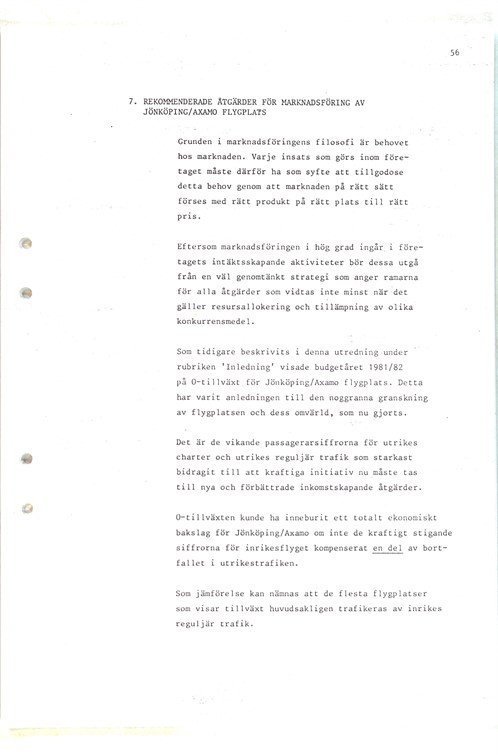 56

7. REKOMMENDERADE ÅTGÄRDER FÖR MARKNADSFÖRING AV JÖNKÖPING/AXAMO FLYGPLATS

Grunden i marknadsföringens filosofi är behovet hos marknaden. Varje insats som görs inom företaget måste därför ha som syfte att tillgodose detta behov genom att marknaden på rätt sätt förses med rätt produkt på rätt plats till rätt pris.

Eftersom marknadsföringen i hög grad ingår i företagets intäktsskapande aktiviteter bör dessa utgå från en väl genomtänkt strategi som anger ramarna för alla åtgärder som vidtas inte minst när det gäller resursallokering och tillämpning av olika konkurrensmedel.

Som tidigare beskrivits i denna utredning under rubriken 'Inledning' visade budgetåret 1981/82 på 0-tillväxt för Jönköping/Axamo flygplats. Detta har varit anledningen till den noggranna granskning av flygplatsen och dess omvärld, som nu gjorts.

Det är de vikande passagerarsiffrorna för utrikes charter och utrikes reguljär trafik som starkast bidragit till att kraftiga initiativ nu måste tas till nya och förbättrade inkomstskapande åtgärder.

0-tillväxten kunde ha inneburit ett totalt ekonomiskt bakslag för Jönköping/Axamo om inte de kraftigt stigande siffrorna för inrikesflyget kompenserat en del av bortfallet i utrikestrafiken.

Som jämförelse kan nämnas att de flesta flygplatser som visar tillväxt huvudsakligen trafikeras av inrikes reguljär trafik.